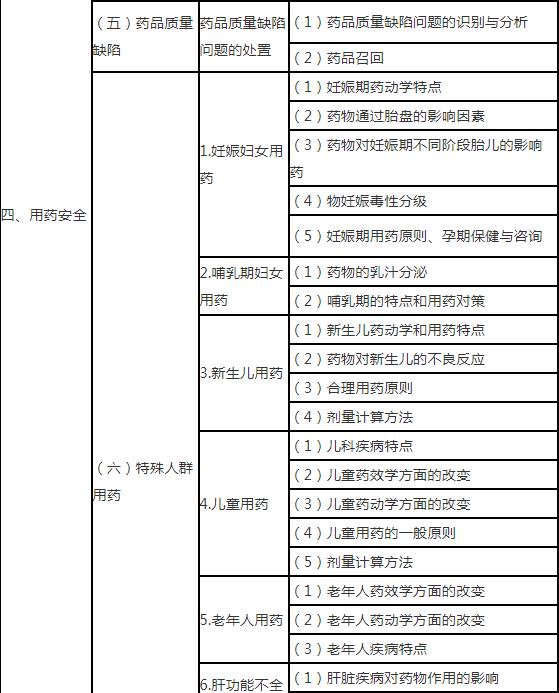 | 四、用药安全 | （五）药品质量缺陷 | 药品质量缺陷问题的处置 | （1）药品质量缺陷问题的识别与分析 |
|---|---|---|---|
| | | | （2）药品召回 |
| | （六）特殊人群用药 | 1.妊娠妇女用药 | （1）妊娠期药动学特点 |
| | | | （2）药物通过胎盘的影响因素 |
| | | | （3）药物对妊娠期不同阶段胎儿的影响药 |
| | | | （4）物妊娠毒性分级 |
| | | | （5）妊娠期用药原则、孕期保健与咨询 |
| | | 2.哺乳期妇女用药 | （1）药物的乳汁分泌 |
| | | | （2）哺乳期的特点和用药对策 |
| | | 3.新生儿用药 | （1）新生儿药动学和用药特点 |
| | | | （2）药物对新生儿的不良反应 |
| | | | （3）合理用药原则 |
| | | | （4）剂量计算方法 |
| | | 4.儿童用药 | （1）儿科疾病特点 |
| | | | （2）儿童药效学方面的改变 |
| | | | （3）儿童药动学方面的改变 |
| | | | （4）儿童用药的一般原则 |
| | | | （5）剂量计算方法 |
| | | 5.老年人用药 | （1）老年人药效学方面的改变 |
| | | | （2）老年人药动学方面的改变 |
| | | | （3）老年人疾病特点 |
| | | 6.肝功能不全 | （1）肝脏疾病对药物作用的影响 |